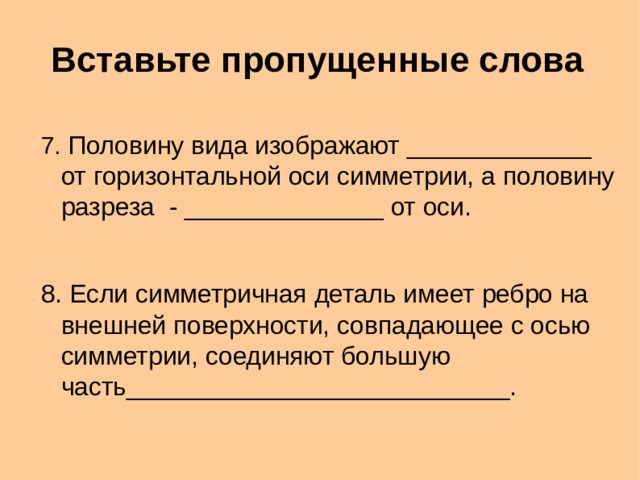 Вставьте пропущенные слова

7. Половину вида изображают ______________ от горизонтальной оси симметрии, а половину разреза - _______________ от оси.

8. Если симметричная деталь имеет ребро на внешней поверхности, совпадающее с осью симметрии, соединяют большую часть_____________________________.